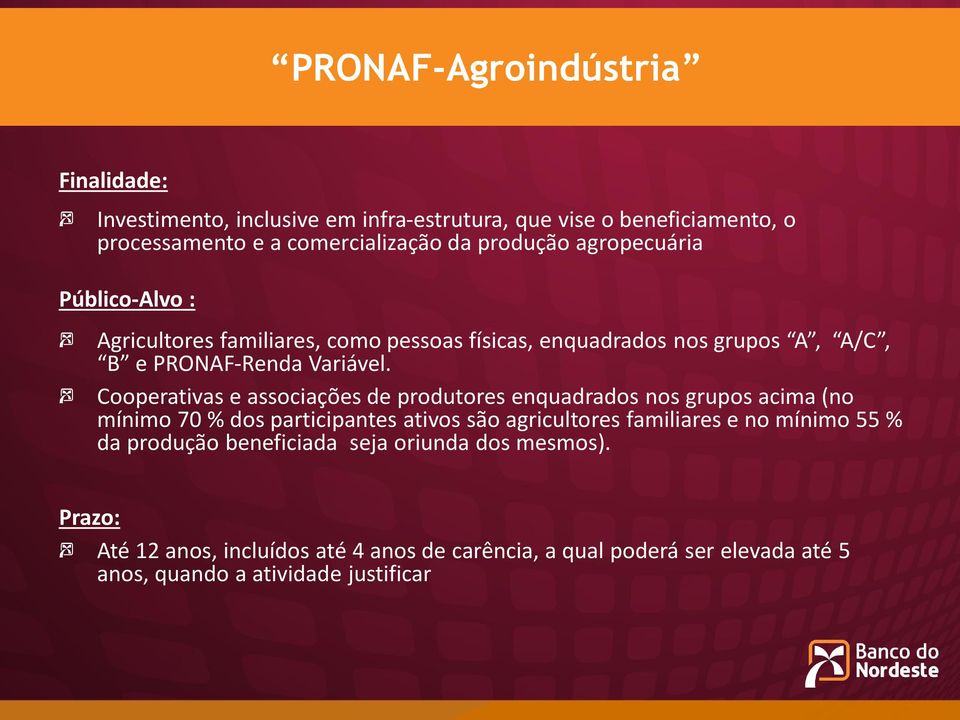 “PRONAF-Agroindústria”

Finalidade:

Investimento, inclusive em infra-estrutura, que vise o beneficiamento, o processamento e a comercialização da produção agropecuária

Público-Alvo :

Agricultores familiares, como pessoas físicas, enquadrados nos grupos “A”, “A/C”, “B” e PRONAF-Renda Variável.

Cooperativas e associações de produtores enquadrados nos grupos acima (no mínimo 70 % dos participantes ativos são agricultores familiares e no mínimo 55 % da produção beneficiada seja oriunda dos mesmos).

Prazo:

Até 12 anos, incluídos até 4 anos de carência, a qual poderá ser elevada até 5 anos, quando a atividade justificar

Banco do Nordeste